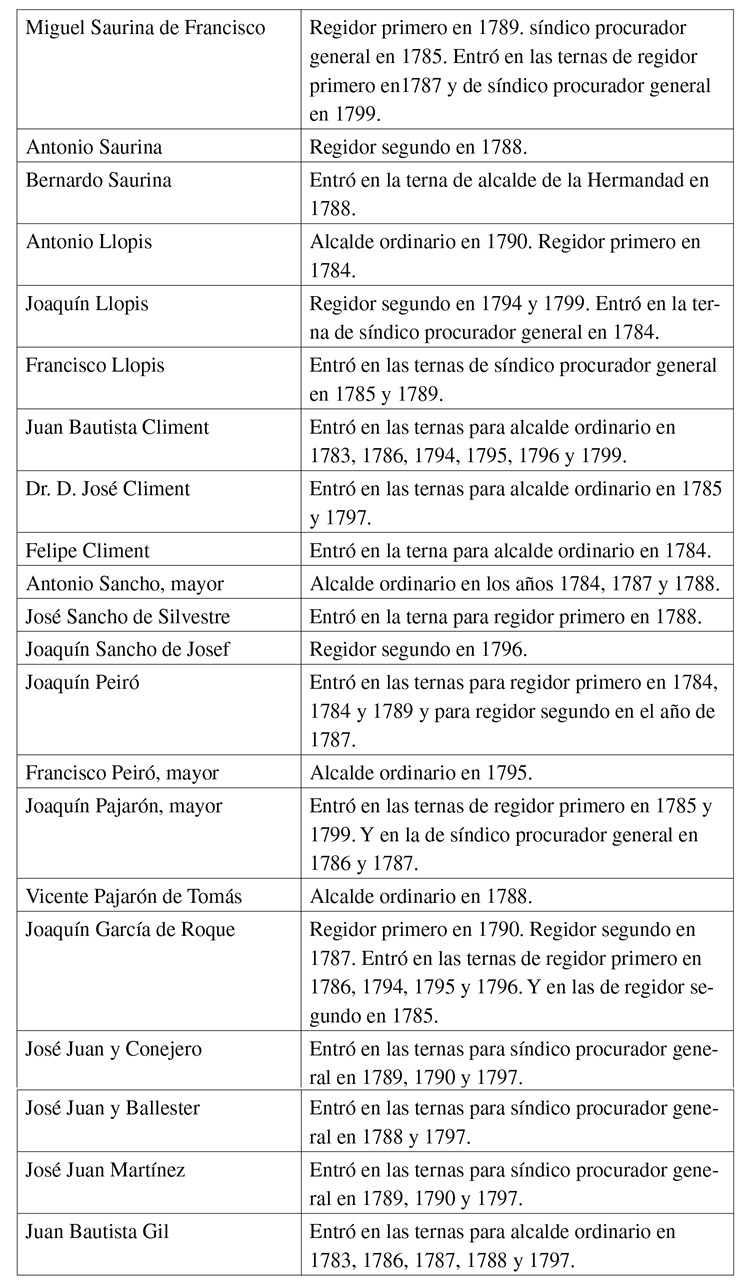 | | |
|---|---|
| Miguel Saurina de Francisco | Regidor primero en 1789. síndico procurador general en 1785. Entró en las ternas de regidor primero en1787 y de síndico procurador general en 1799. |
| Antonio Saurina | Regidor segundo en 1788. |
| Bernardo Saurina | Entró en la terna de alcalde de la Hermandad en 1788. |
| Antonio Llopis | Alcalde ordinario en 1790. Regidor primero en 1784. |
| Joaquín Llopis | Regidor segundo en 1794 y 1799. Entró en la terna de síndico procurador general en 1784. |
| Francisco Llopis | Entró en las ternas de síndico procurador general en 1785 y 1789. |
| Juan Bautista Climent | Entró en las ternas para alcalde ordinario en 1783, 1786, 1794, 1795, 1796 y 1799. |
| Dr. D. José Climent | Entró en las ternas para alcalde ordinario en 1785 y 1797. |
| Felipe Climent | Entró en la terna para alcalde ordinario en 1784. |
| Antonio Sancho, mayor | Alcalde ordinario en los años 1784, 1787 y 1788. |
| José Sancho de Silvestre | Entró en la terna para regidor primero en 1788. |
| Joaquín Sancho de Josef | Regidor segundo en 1796. |
| Joaquín Peiró | Entró en las ternas para regidor primero en 1784, 1784 y 1789 y para regidor segundo en el año de 1787. |
| Francisco Peiró, mayor | Alcalde ordinario en 1795. |
| Joaquín Pajarón, mayor | Entró en las ternas de regidor primero en 1785 y 1799. Y en la de síndico procurador general en 1786 y 1787. |
| Vicente Pajarón de Tomás | Alcalde ordinario en 1788. |
| Joaquín García de Roque | Regidor primero en 1790. Regidor segundo en 1787. Entró en las ternas de regidor primero en 1786, 1794, 1795 y 1796. Y en las de regidor segundo en 1785. |
| José Juan y Conejero | Entró en las ternas para síndico procurador general en 1789, 1790 y 1797. |
| José Juan y Ballester | Entró en las ternas para síndico procurador general en 1788 y 1797. |
| José Juan Martínez | Entró en las ternas para síndico procurador general en 1789, 1790 y 1797. |
| Juan Bautista Gil | Entró en las ternas para alcalde ordinario en 1783, 1786, 1787, 1788 y 1797. |